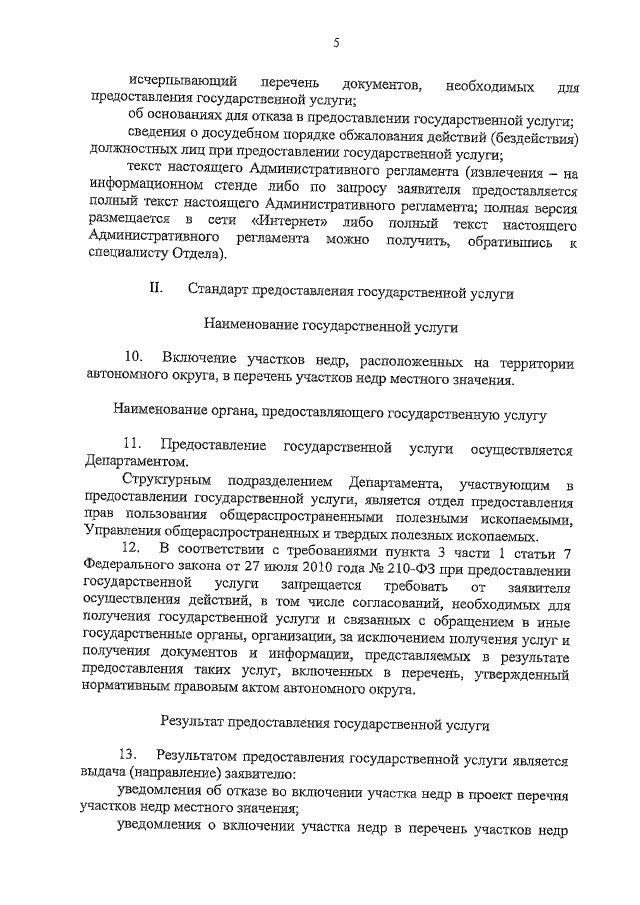 5

исчерпывающий перечень документов, необходимых для предоставления государственной услуги;

об основаниях для отказа в предоставлении государственной услуги;

сведения о досудебном порядке обжалования действий (бездействия) должностных лиц при предоставлении государственной услуги;

текст настоящего Административного регламента (извлечения – на информационном стенде либо по запросу заявителя предоставляется полный текст настоящего Административного регламента; полная версия размещается в сети «Интернет» либо полный текст настоящего Административного регламента можно получить, обратившись к специалисту Отдела).

II. Стандарт предоставления государственной услуги

Наименование государственной услуги

10. Включение участков недр, расположенных на территории автономного округа, в перечень участков недр местного значения.

Наименование органа, предоставляющего государственную услугу

11. Предоставление государственной услуги осуществляется Департаментом.

Структурным подразделением Департамента, участвующим в предоставлении государственной услуги, является отдел предоставления прав пользования общераспространенными полезными ископаемыми, Управления общераспространенных и твердых полезных ископаемых.

12. В соответствии с требованиями пункта 3 части 1 статьи 7 Федерального закона от 27 июля 2010 года № 210-ФЗ при предоставлении государственной услуги запрещается требовать от заявителя осуществления действий, в том числе согласований, необходимых для получения государственной услуги и связанных с обращением в иные государственные органы, организации, за исключением получения услуг и получения документов и информации, представляемых в результате предоставления таких услуг, включенных в перечень, утвержденный нормативным правовым актом автономного округа.

Результат предоставления государственной услуги

13. Результатом предоставления государственной услуги является выдача (направление) заявителю:

уведомления об отказе во включении участка недр в проект перечня участков недр местного значения;

уведомления о включении участка недр в перечень участков недр